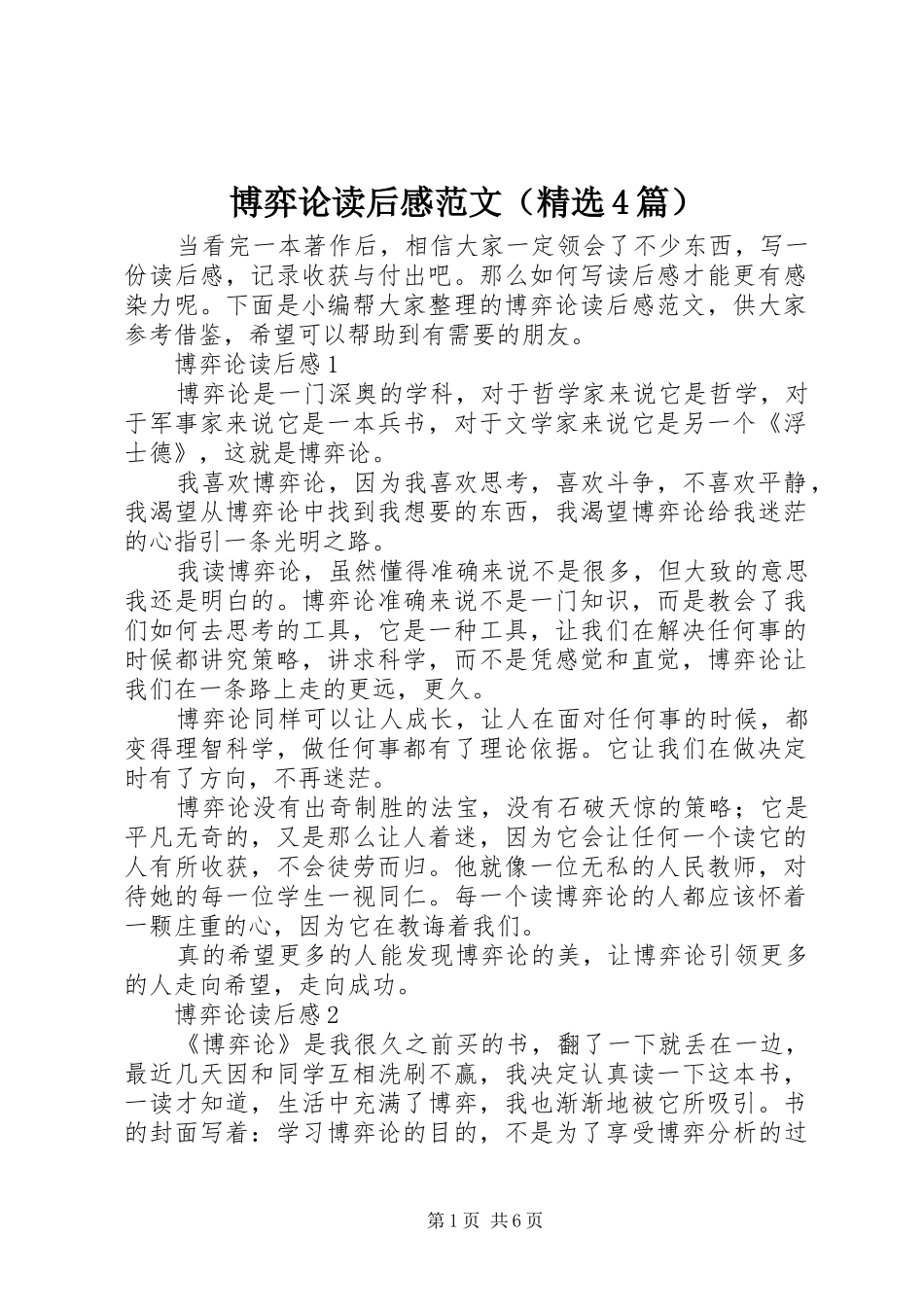 博弈论读后感范文（精选4篇）

当看完一本著作后，相信大家一定领会了不少东西，写一份读后感，记录收获与付出吧。那么如何写读后感才能更有感染力呢。下面是小编帮大家整理的博弈论读后感范文，供大家参考借鉴，希望可以帮助到有需要的朋友。

博弈论读后感1

博弈论是一门深奥的学科，对于哲学家来说它是哲学，对于军事家来说它是一本兵书，对于文学家来说它是另一个《浮士德》，这就是博弈论。

我喜欢博弈论，因为我喜欢思考，喜欢斗争，不喜欢平静，我渴望从博弈论中找到我想要的东西，我渴望博弈论给我迷茫的心指引一条光明之路。

我读博弈论，虽然懂得准确来说不是很多，但大致的意思我还是明白的。博弈论准确来说不是一门知识，而是教会了我们如何去思考的工具，它是一种工具，让我们在解决任何事的时候都讲究策略，讲求科学，而不是凭感觉和直觉，博弈论让我们在一条路上走的更远，更久。

博弈论同样可以让人成长，让人在面对任何事的时候，都变得理智科学，做任何事都有了理论依据。它让我们在做决定时有了方向，不再迷茫。

博弈论没有出奇制胜的法宝，没有石破天惊的策略；它是平凡无奇的，又是那么让人着迷，因为它会让任何一个读它的人有所收获，不会徒劳而归。他就像一位无私的人民教师，对待她的每一位学生一视同仁。每一个读博弈论的人都应该怀着一颗庄重的心，因为它在教诲着我们。

真的希望更多的人能发现博弈论的美，让博弈论引领更多的人走向希望，走向成功。

博弈论读后感2

《博弈论》是我很久之前买的书，翻了一下就丢在一边，最近几天因和同学互相洗刷不赢，我决定认真读一下这本书，一读才知道，生活中充满了博弈，我也渐渐地被它所吸引。书的封面写着：学习博弈论的目的，不是为了享受博弈分析的过

第1页 共6页